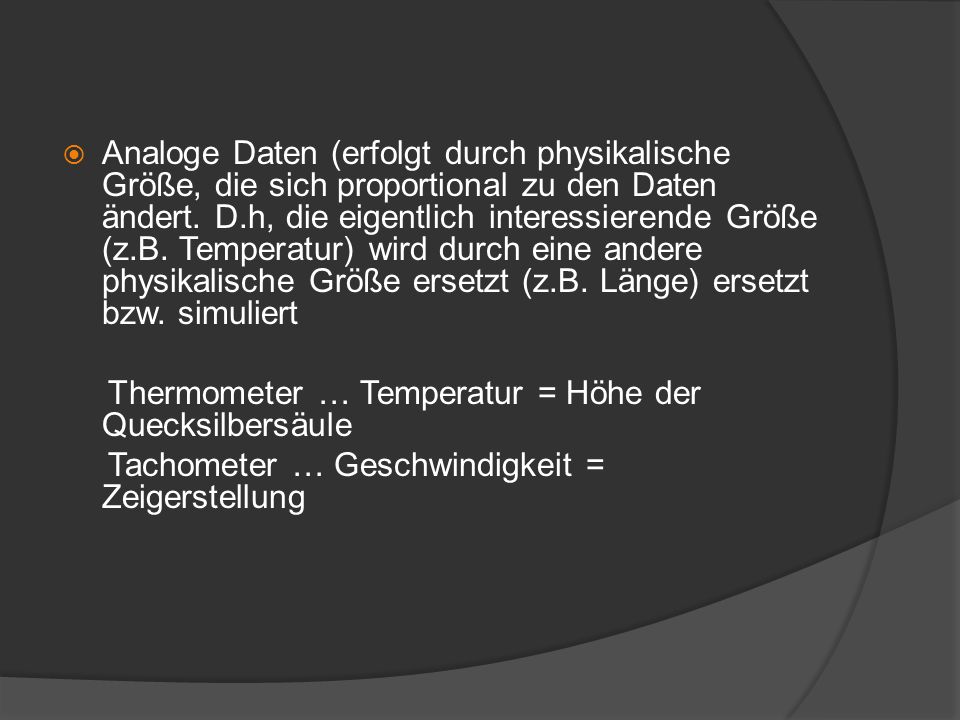 Analoge Daten (erfolgt durch physikalische Größe, die sich proportional zu den Daten ändert. D.h, die eigentlich interessierende Größe (z.B. Temperatur) wird durch eine andere physikalische Größe ersetzt (z.B. Länge) ersetzt bzw. simuliert

Thermometer … Temperatur = Höhe der Quecksilbersäule

Tachometer … Geschwindigkeit = Zeigerstellung